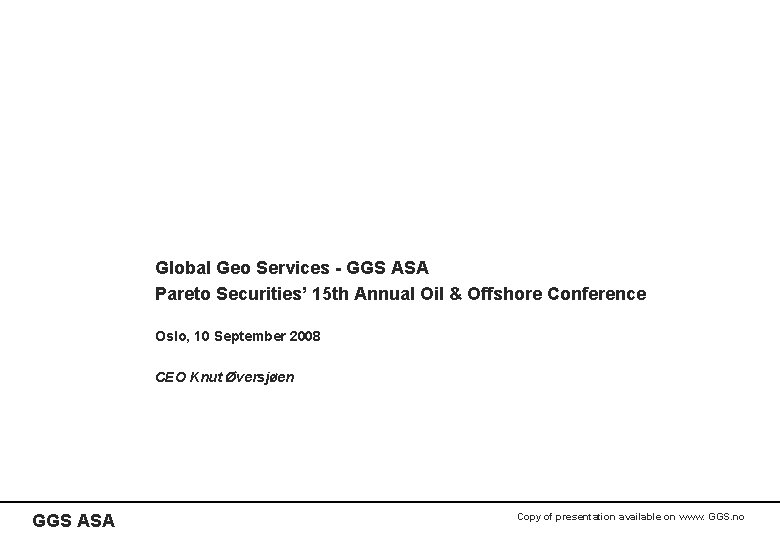 Global Geo Services - GGS ASA
Pareto Securities' 15th Annual Oil & Offshore Conference

Oslo, 10 September 2008

CEO Knut Øversjøen

GGS ASA

Copy of presentation available on www. GGS.no